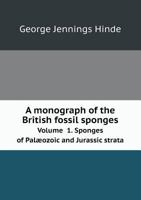 George Jennings Hinde

A monograph of the British fossil sponges

Volume 1. Sponges of Palæozoic and Jurassic strata